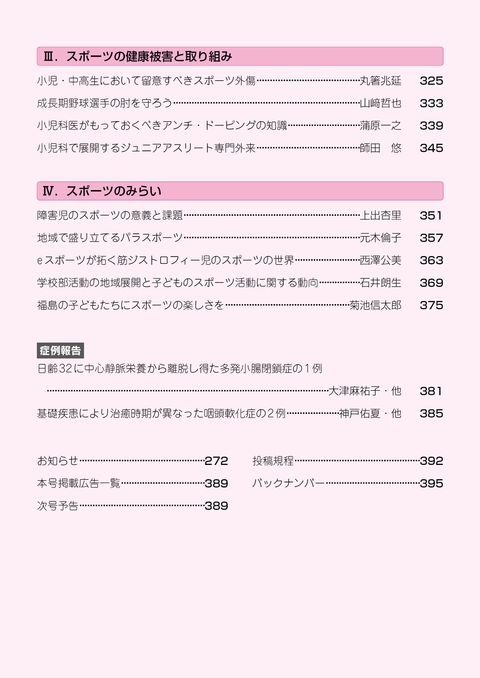 Ⅲ.スポーツの健康被害と取り組み

小児・中高生において留意すべきスポーツ外傷 丸箸兆延 325

成長期野球選手の肘を守ろう 山﨑哲也 333

小児科医がもっておくべきアンチ・ドーピングの知識 蒲原一之 339

小児科で展開するジュニアアスリート専門外来 師田 悠 345

Ⅳ.スポーツのみらい

障害児のスポーツの意義と課題 上出杏里 351

地域で盛り立てるパラスポーツ 元木倫子 357

eスポーツが拓く筋ジストロフィー児のスポーツの世界 西澤公美 363

学校部活動の地域展開と子どものスポーツ活動に関する動向 石井朗生 369

福島の子どもたちにスポーツの楽しさを 菊池信太郎 375

症例報告

日齢32に中心静脈栄養から離脱し得た多発小腸閉鎖症の1例

大津麻祐子・他 381

基礎疾患により治癒時期が異なった咽頭軟化症の2例 神戸佑夏・他 385

お知らせ 272

本号掲載広告一覧 389

次号予告 389

投稿規程 392

バックナンバー 395